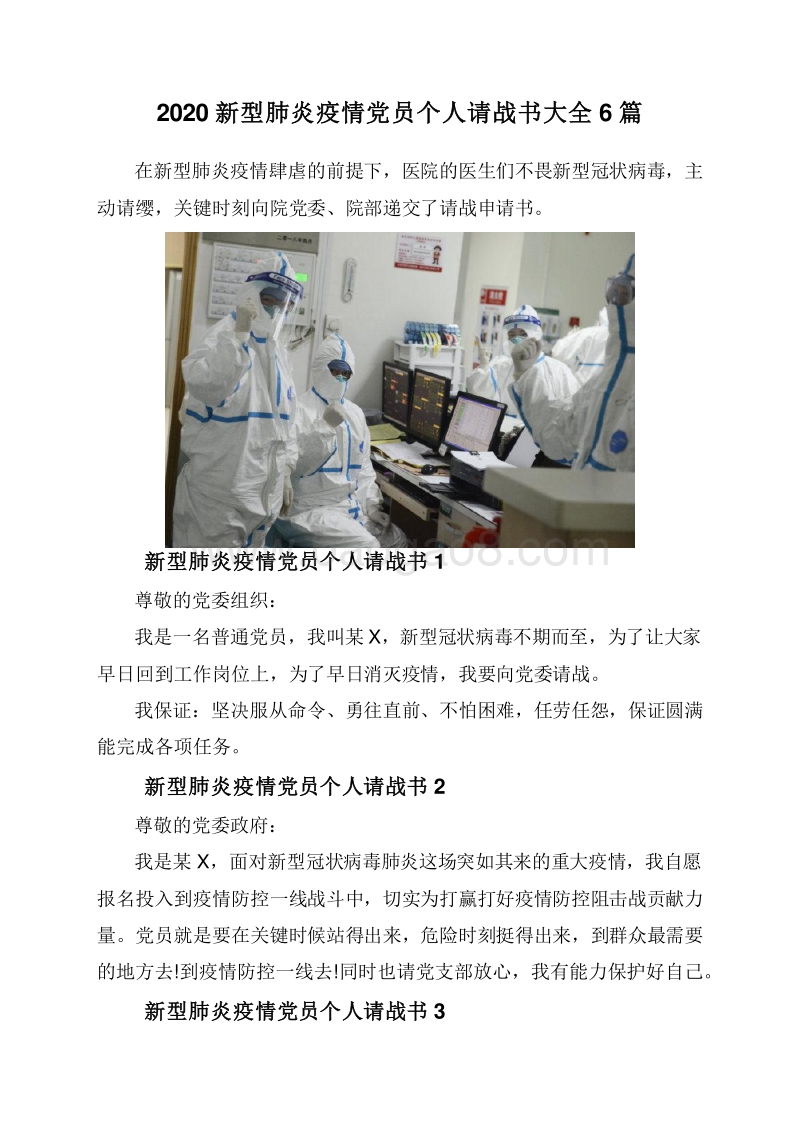 2020 新型肺炎疫情党员个人请战书大全 6 篇

在新型肺炎疫情肆虐的前提下，医院的医生们不畏新型冠状病毒，主动请缨，关键时刻向院党委、院部递交了请战申请书。

新型肺炎疫情党员个人请战书 1

尊敬的党委组织：

我是一名普通党员，我叫某 X，新型冠状病毒不期而至，为了让大家早日回到工作岗位上，为了早日消灭疫情，我要向党委请战。

我保证：坚决服从命令、勇往直前、不怕困难，任劳任怨，保证圆满能完成各项任务。

新型肺炎疫情党员个人请战书 2

尊敬的党委政府：

我是某 X，面对新型冠状病毒肺炎这场突如其来的重大疫情，我自愿报名投入到疫情防控一线战斗中，切实为打赢打好疫情防控阻击战贡献力量。党员就是要在关键时候站得出来，危险时刻挺得出来，到群众最需要的地方去!到疫情防控一线去!同时也请党支部放心，我有能力保护好自己。

新型肺炎疫情党员个人请战书 3